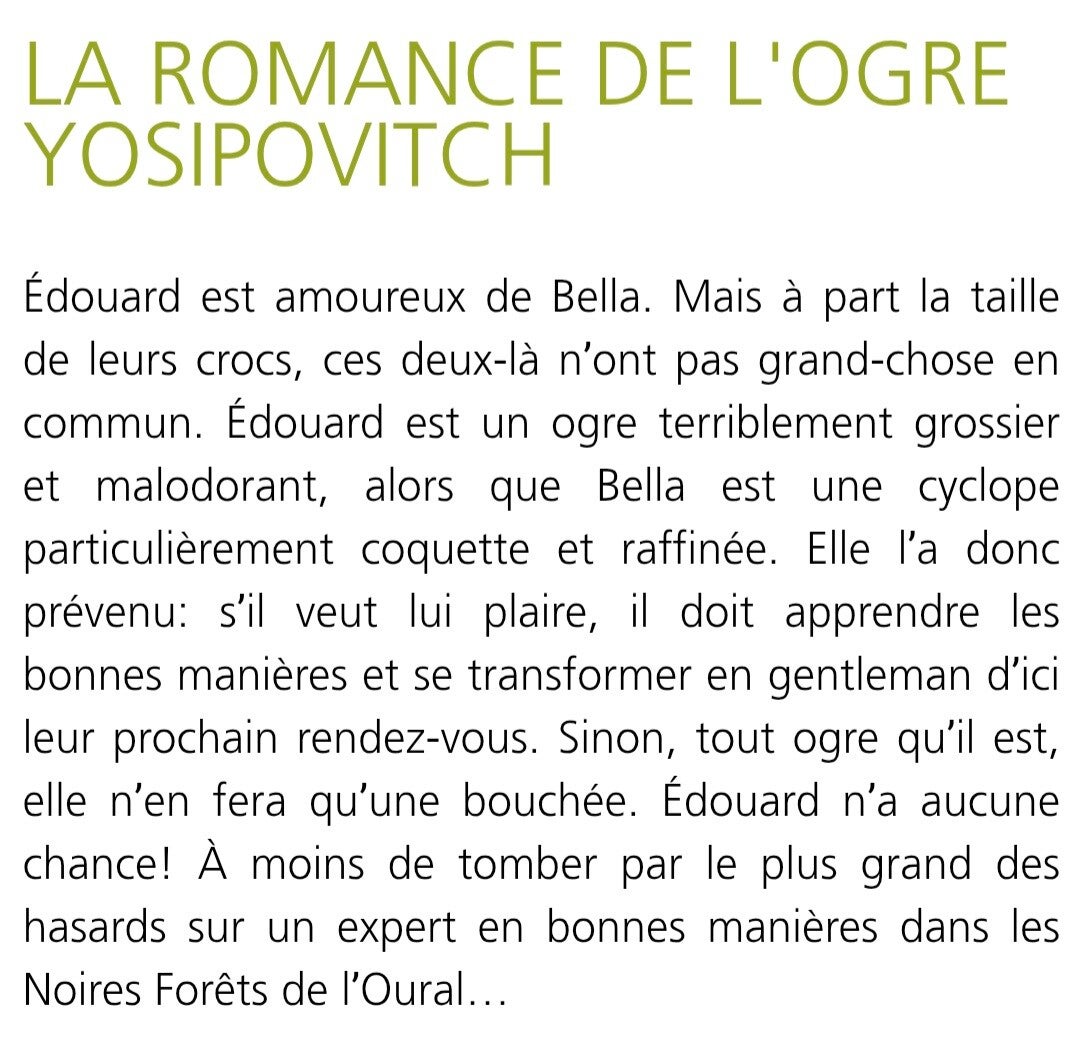 LA ROMANCE DE L'OGRE YOSIPOVITCH

Édouard est amoureux de Bella. Mais à part la taille de leurs crocs, ces deux-là n’ont pas grand-chose en commun. Édouard est un ogre terriblement grossier et malodorant, alors que Bella est une cyclope particulièrement coquette et raffinée. Elle l’a donc prévenu: s’il veut lui plaire, il doit apprendre les bonnes manières et se transformer en gentleman d’ici leur prochain rendez-vous. Sinon, tout ogre qu’il est, elle n’en fera qu’une bouchée. Édouard n’a aucune chance! À moins de tomber par le plus grand des hasards sur un expert en bonnes manières dans les Noires Forêts de l’Oural…